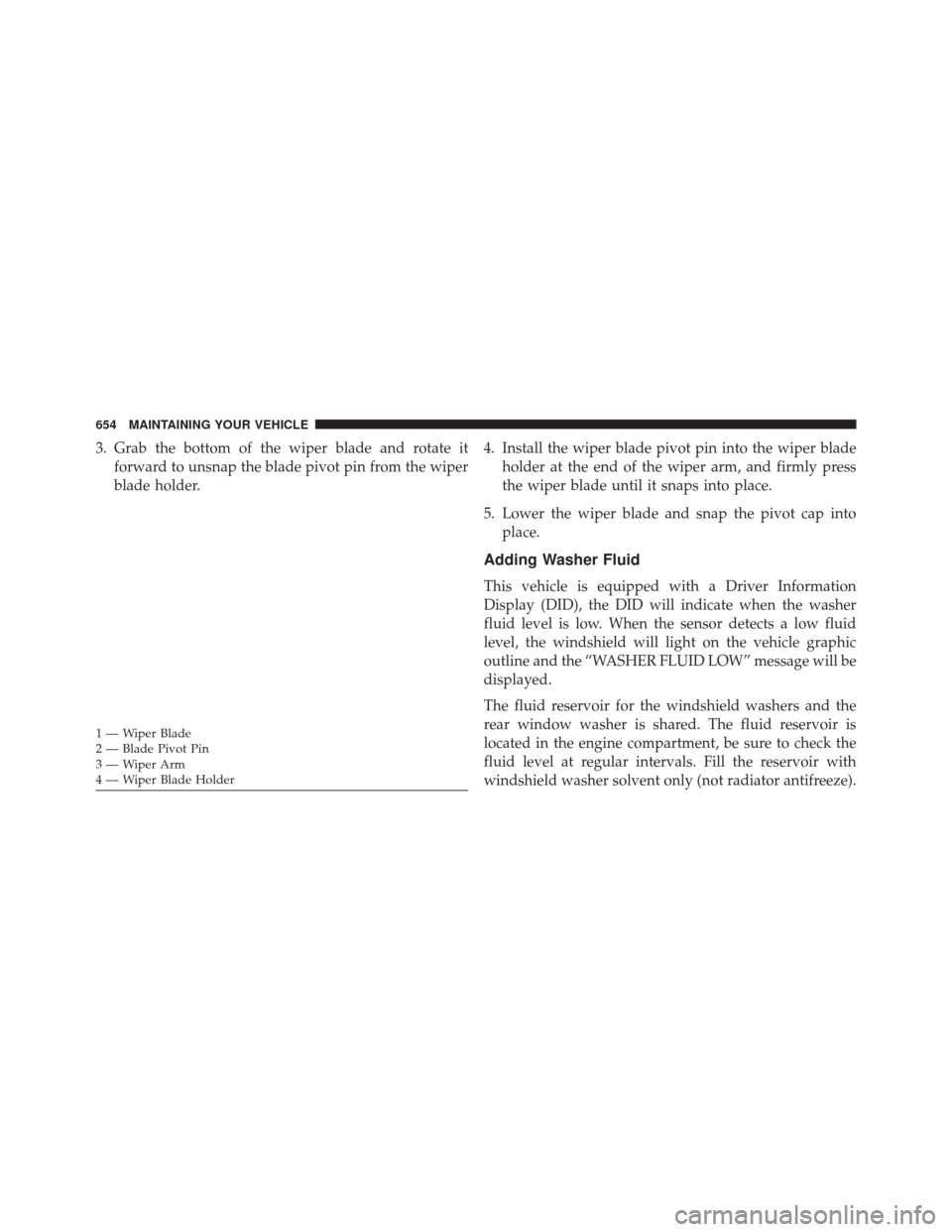 654 MAINTAINING YOUR VEHICLE

3. Grab the bottom of the wiper blade and rotate it forward to unsnap the blade pivot pin from the wiper blade holder.

1 — Wiper Blade
2 — Blade Pivot Pin
3 — Wiper Arm
4 — Wiper Blade Holder

4. Install the wiper blade pivot pin into the wiper blade holder at the end of the wiper arm, and firmly press the wiper blade until it snaps into place.

5. Lower the wiper blade and snap the pivot cap into place.

Adding Washer Fluid

This vehicle is equipped with a Driver Information Display (DID), the DID will indicate when the washer fluid level is low. When the sensor detects a low fluid level, the windshield will light on the vehicle graphic outline and the “WASHER FLUID LOW” message will be displayed.

The fluid reservoir for the windshield washers and the rear window washer is shared. The fluid reservoir is located in the engine compartment, be sure to check the fluid level at regular intervals. Fill the reservoir with windshield washer solvent only (not radiator antifreeze).

carmanualsonline.info